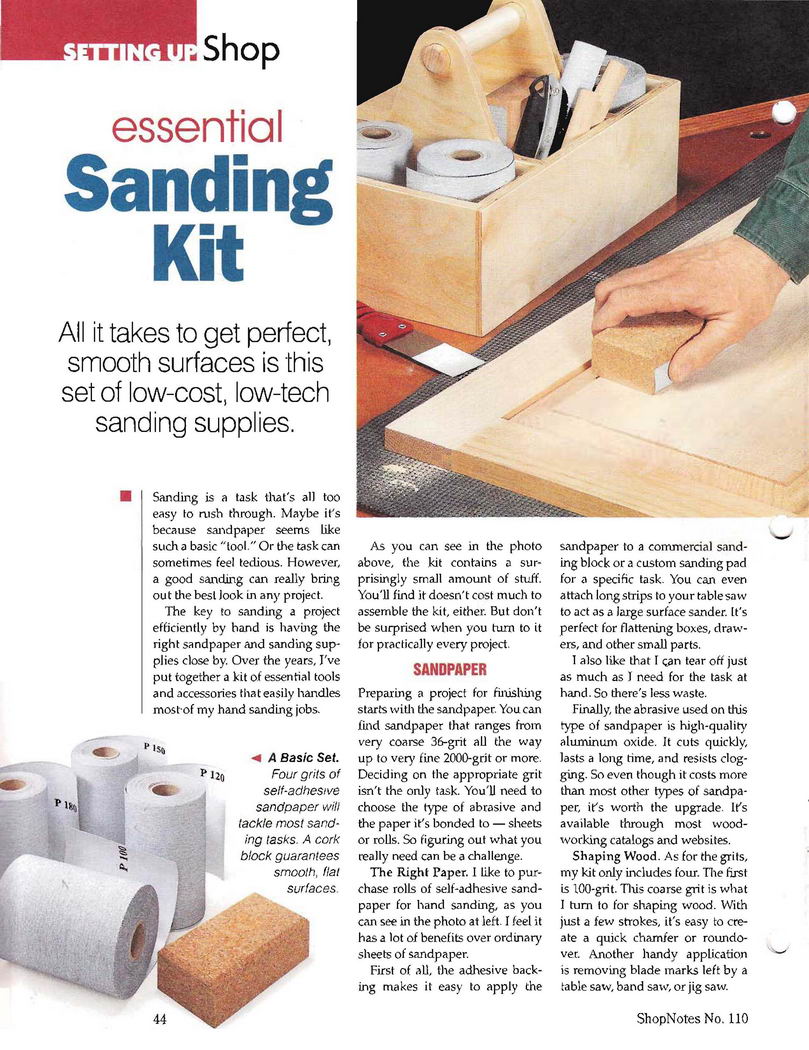 SETTING UP Shop

essential
Sanding Kit

All it takes to get perfect, smooth surfaces is this set of low-cost, low-tech sanding supplies.

Sanding is a task that's all too easy to rush through. Maybe it's because sandpaper seems like such a basic "tool." Or the task can sometimes feel tedious. However, a good sanding can really bring out the best look in any project.

The key to sanding a project efficiently by hand is having the right sandpaper and sanding supplies close by. Over the years, I've put together a kit of essential tools and accessories that easily handles most of my hand sanding jobs.

P 150
P 120
P 180
P 100

◄ A Basic Set. Four grits of self-adhesive sandpaper will tackle most sanding tasks. A cork block guarantees smooth, flat surfaces.

As you can see in the photo above, the kit contains a surprisingly small amount of stuff. You'll find it doesn't cost much to assemble the kit, either. But don't be surprised when you turn to it for practically every project.

SANDPAPER

Preparing a project for finishing starts with the sandpaper. You can find sandpaper that ranges from very coarse 36-grit all the way up to very fine 2000-grit or more. Deciding on the appropriate grit isn't the only task. You'll need to choose the type of abrasive and the paper it's bonded to — sheets or rolls. So figuring out what you really need can be a challenge.

The Right Paper. I like to purchase rolls of self-adhesive sandpaper for hand sanding, as you can see in the photo at left. I feel it has a lot of benefits over ordinary sheets of sandpaper.

First of all, the adhesive backing makes it easy to apply the sandpaper to a commercial sanding block or a custom sanding pad for a specific task. You can even attach long strips to your table saw to act as a large surface sander. It's perfect for flattening boxes, drawers, and other small parts.

I also like that I can tear off just as much as I need for the task at hand. So there's less waste.

Finally, the abrasive used on this type of sandpaper is high-quality aluminum oxide. It cuts quickly, lasts a long time, and resists clogging. So even though it costs more than most other types of sandpaper, it's worth the upgrade. It's available through most woodworking catalogs and websites.

Shaping Wood. As for the grits, my kit only includes four. The first is 100-grit. This coarse grit is what I turn to for shaping wood. With just a few strokes, it's easy to create a quick chamfer or roundover. Another handy application is removing blade marks left by a table saw, band saw, or jig saw.

44

ShopNotes No. 110